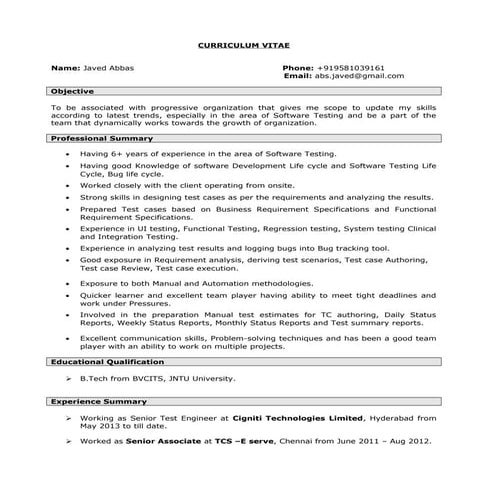 CURRICULUM VITAE

Name: Javed Abbas

Phone: +919581039161
Email: abs.javed@gmail.com

Objective

To be associated with progressive organization that gives me scope to update my skills according to latest trends, especially in the area of Software Testing and be a part of the team that dynamically works towards the growth of organization.

Professional Summary

• Having 6+ years of experience in the area of Software Testing.
• Having good Knowledge of software Development Life cycle and Software Testing Life Cycle, Bug life cycle.
• Worked closely with the client operating from onsite.
• Strong skills in designing test cases as per the requirements and analyzing the results.
• Prepared Test cases based on Business Requirement Specifications and Functional Requirement Specifications.
• Experience in UI testing, Functional Testing, Regression testing, System testing Clinical and Integration Testing.
• Experience in analyzing test results and logging bugs into Bug tracking tool.
• Good exposure in Requirement analysis, deriving test scenarios, Test case Authoring, Test case Review, Test case execution.
• Exposure to both Manual and Automation methodologies.
• Quicker learner and excellent team player having ability to meet tight deadlines and work under Pressures.
• Involved in the preparation Manual test estimates for TC authoring, Daily Status Reports, Weekly Status Reports, Monthly Status Reports and Test summary reports.
• Excellent communication skills, Problem-solving techniques and has been a good team player with an ability to work on multiple projects.

Educational Qualification

➢ B.Tech from BVCITS, JNTU University.

Experience Summary

➢ Working as Senior Test Engineer at Cigniti Technologies Limited, Hyderabad from May 2013 to till date.
➢ Worked as Senior Associate at TCS –E serve, Chennai from June 2011 – Aug 2012.